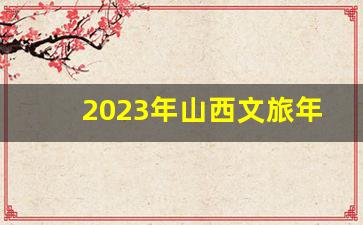 2023年山西文旅年